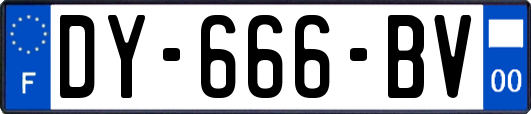 F
DY-666-BV
00